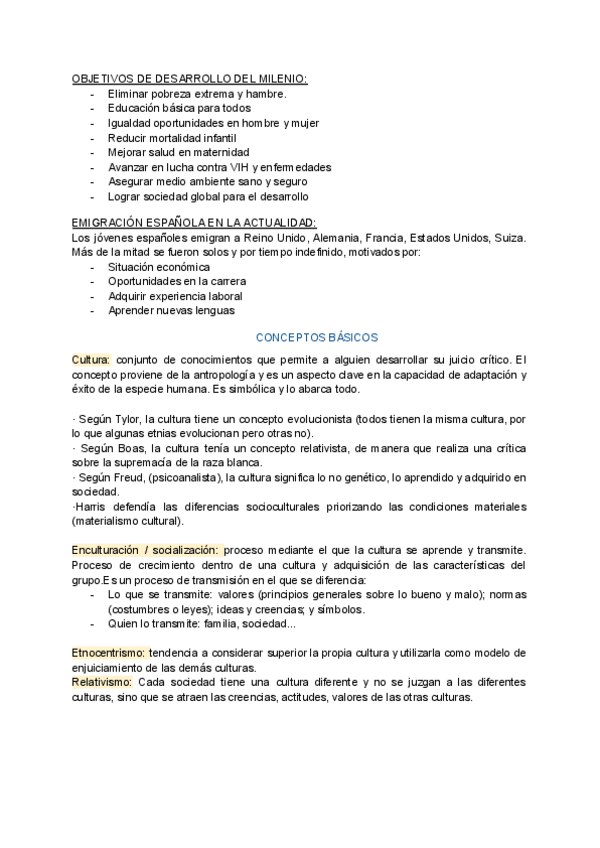 OBJETIVOS DE DESARROLLO DEL MILENIO:
- Eliminar pobreza extrema y hambre.
- Educación básica para todos
- Igualdad oportunidades en hombre y mujer
- Reducir mortalidad infantil
- Mejorar salud en maternidad
- Avanzar en lucha contra VIH y enfermedades
- Asegurar medio ambiente sano y seguro
- Lograr sociedad global para el desarrollo

EMIGRACIÓN ESPAÑOLA EN LA ACTUALIDAD:
Los jóvenes españoles emigran a Reino Unido, Alemania, Francia, Estados Unidos, Suiza. Más de la mitad se fueron solos y por tiempo indefinido, motivados por:
- Situación económica
- Oportunidades en la carrera
- Adquirir experiencia laboral
- Aprender nuevas lenguas

CONCEPTOS BÁSICOS

Cultura: conjunto de conocimientos que permite a alguien desarrollar su juicio crítico. El concepto proviene de la antropología y es un aspecto clave en la capacidad de adaptación y éxito de la especie humana. Es simbólica y lo abarca todo.

· Según Tylor, la cultura tiene un concepto evolucionista (todos tienen la misma cultura, por lo que algunas etnias evolucionan pero otras no).
· Según Boas, la cultura tenía un concepto relativista, de manera que realiza una crítica sobre la supremacía de la raza blanca.
· Según Freud, (psicoanalista), la cultura significa lo no genético, lo aprendido y adquirido en sociedad.
·Harris defendía las diferencias socioculturales priorizando las condiciones materiales (materialismo cultural).

Enculturación / socialización: proceso mediante el que la cultura se aprende y transmite. Proceso de crecimiento dentro de una cultura y adquisición de las características del grupo.Es un proceso de transmisión en el que se diferencia:
- Lo que se transmite: valores (principios generales sobre lo bueno y malo); normas (costumbres o leyes); ideas y creencias; y símbolos.
- Quien lo transmite: familia, sociedad...

Etnocentrismo: tendencia a considerar superior la propia cultura y utilizarla como modelo de enjuiciamiento de las demás culturas.
Relativismo: Cada sociedad tiene una cultura diferente y no se juzgan a las diferentes culturas, sino que se atraen las creencias, actitudes, valores de las otras culturas.